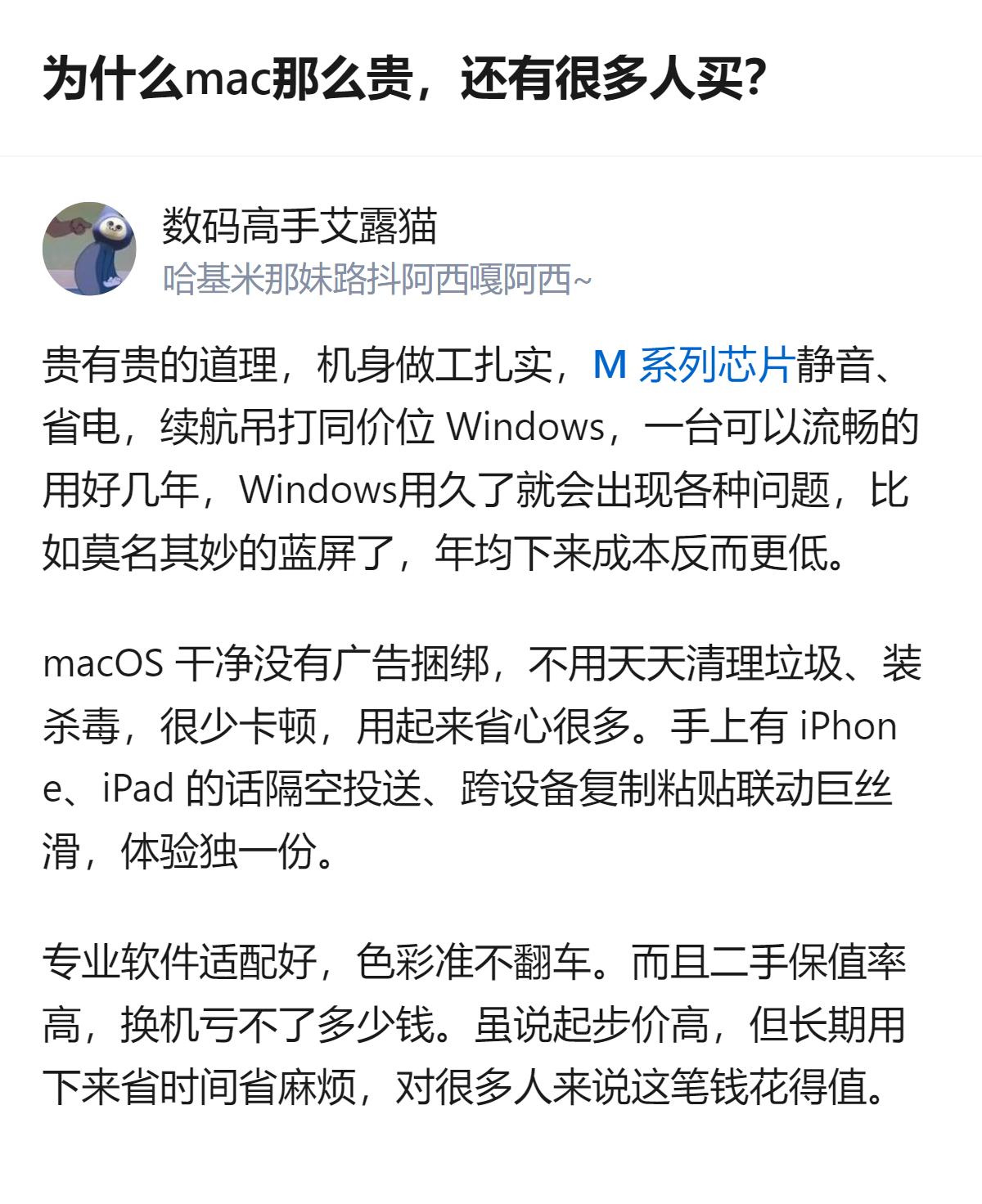 为什么mac那么贵，还有很多人买？

数码高手艾露猫
哈基米那妹路抖阿西嘎阿西~

贵有贵的道理，机身做工扎实，M 系列芯片静音、省电，续航吊打同价位 Windows，一台可以流畅的用好几年，Windows用久了就会出现各种问题，比如莫名其妙的蓝屏了，年均下来成本反而更低。

macOS 干净没有广告捆绑，不用天天清理垃圾、装杀毒，很少卡顿，用起来省心很多。手上有 iPhone、iPad 的话隔空投送、跨设备复制粘贴联动巨丝滑，体验独一份。

专业软件适配好，色彩准不翻车。而且二手保值率高，换机亏不了多少钱。虽说起步价高，但长期用下来省时间省麻烦，对很多人来说这笔钱花得值。